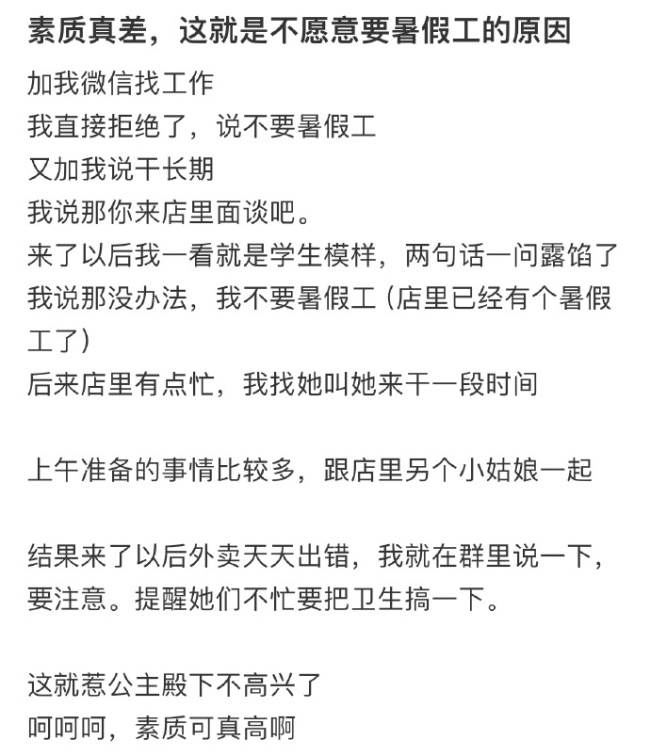 素质真差，这就是不愿意要暑假工的原因

加我微信找工作
我直接拒绝了，说不要暑假工
又加我说干长期
我说那你来店里面谈吧。
来了以后我一看就是学生模样，两句话一问露馅了
我说那没办法，我不要暑假工（店里已经有个暑假工了）
后来店里有点忙，我找她叫她来干一段时间

上午准备的事情比较多，跟店里另个小姑娘一起

结果来了以后外卖天天出错，我就在群里说一下，要注意。提醒她们不忙要把卫生搞一下。

这就惹公主殿下不高兴了
呵呵呵，素质可真高啊